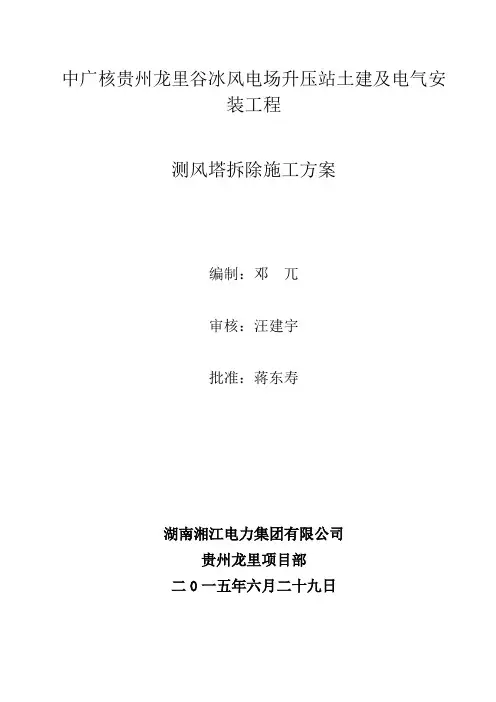 中广核贵州龙里谷冰风电场升压站土建及电气安装工程

测风塔拆除施工方案

编制：邓 兀

审核：汪建宇

批准：蒋东寿

湖南湘江电力集团有限公司
贵州龙里项目部
二0一五年六月二十九日